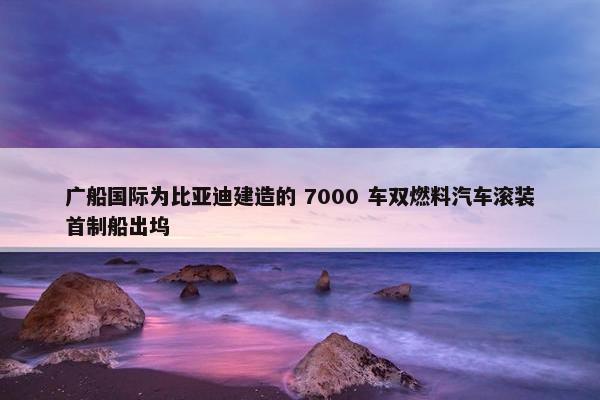 广船国际为比亚迪建造的 7000 车双燃料汽车滚装首制船出坞